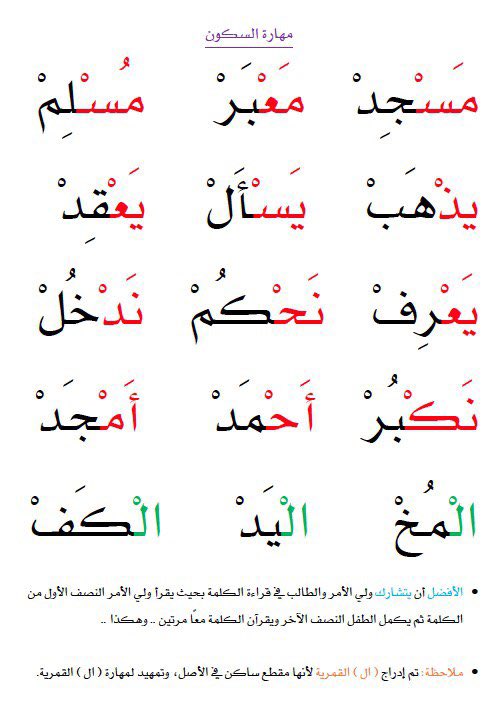 مهارة السكون

مَسْجِدْ مَعْبَرْ مُسْلِمْ

يَذْهَبْ يَسْأَلْ يَعْقِدْ

يَعْرِفْ نَحْكُمْ نَدْخُلْ

نَكْبُرْ أَحْمَدْ أَمْجَدْ

الْمُخْ الْيَدْ الْكَفْ

• الأفضل أن يتشارك ولي الأمر والطالب في قراءة الكلمة بحيث يقرأ ولي الأمر النصف الأول من الكلمة ثم يكمل الطفل النصف الآخر ويقرآن الكلمة معاً مرتين .. وهكذا ..

• ملاحظة: تم إدراج ( ال ) القمرية لأنها مقطع ساكن في الأصل، وتمهيد لمهارة ( ال ) القمرية.